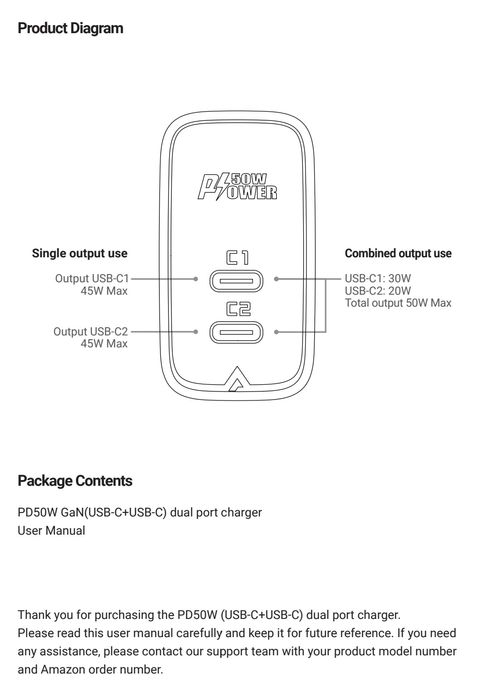 Product Diagram

PD 50W POWER

Single output use

Output USB-C1
45W Max

Output USB-C2
45W Max

C1

C2

Combined output use

USB-C1: 30W
USB-C2: 20W
Total output 50W Max

Package Contents

PD50W GaN(USB-C+USB-C) dual port charger
User Manual

Thank you for purchasing the PD50W (USB-C+USB-C) dual port charger.
Please read this user manual carefully and keep it for future reference. If you need any assistance, please contact our support team with your product model number and Amazon order number.